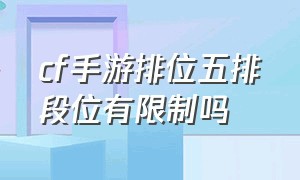 cf手游排位五排段位有限制吗